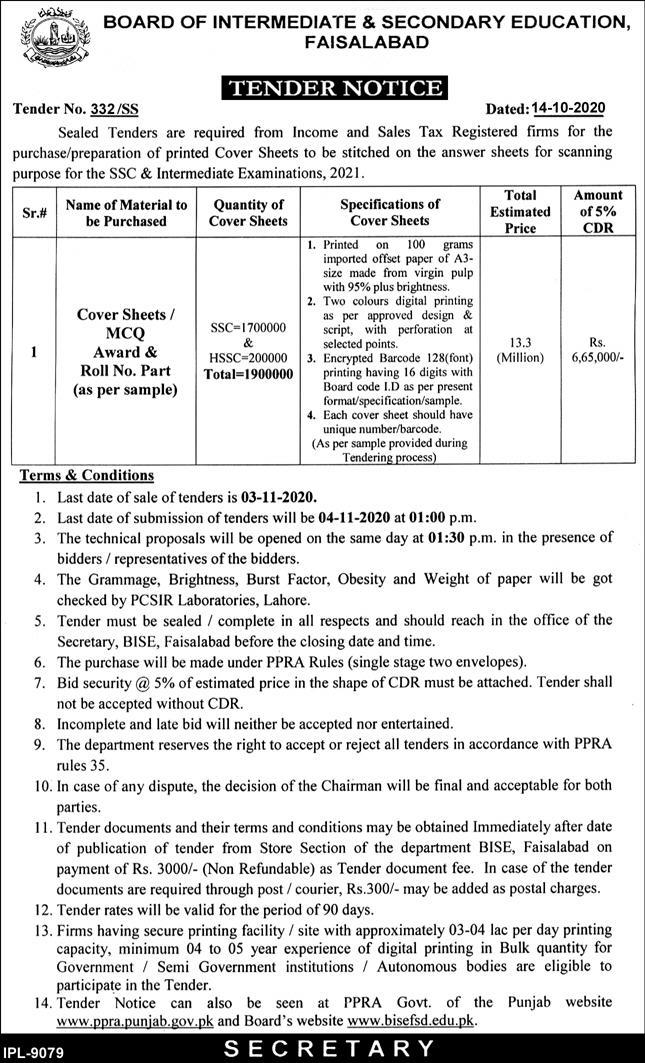 BOARD OF INTERMEDIATE & SECONDARY EDUCATION, FAISALABAD

TENDER NOTICE

Tender No. 332/SS

Dated: 14-10-2020

Sealed Tenders are required from Income and Sales Tax Registered firms for the purchase/preparation of printed Cover Sheets to be stitched on the answer sheets for scanning purpose for the SSC & Intermediate Examinations, 2021.

| Sr.# | Name of Material to be Purchased | Quantity of Cover Sheets | Specifications of Cover Sheets | Total Estimated Price | Amount of 5% CDR |
|---|---|---|---|---|---|
| 1 | Cover Sheets / MCQ Award & Roll No. Part (as per sample) | SSC=1700000 & HSSC=200000 Total=1900000 | 1. Printed on 100 grams imported offset paper of A3-size made from virgin pulp with 95% plus brightness. 2. Two colours digital printing as per approved design & script, with perforation at selected points. 3. Encrypted Barcode 128(font) printing having 16 digits with Board code I.D as per present format/specification/sample. 4. Each cover sheet should have unique number/barcode. (As per sample provided during Tendering process) | 13.3 (Million) | Rs. 6,65,000/- |

Terms & Conditions

1. Last date of sale of tenders is 03-11-2020.
2. Last date of submission of tenders will be 04-11-2020 at 01:00 p.m.
3. The technical proposals will be opened on the same day at 01:30 p.m. in the presence of bidders / representatives of the bidders.
4. The Grammage, Brightness, Burst Factor, Obesity and Weight of paper will be got checked by PCSIR Laboratories, Lahore.
5. Tender must be sealed / complete in all respects and should reach in the office of the Secretary, BISE, Faisalabad before the closing date and time.
6. The purchase will be made under PPRA Rules (single stage two envelopes).
7. Bid security @ 5% of estimated price in the shape of CDR must be attached. Tender shall not be accepted without CDR.
8. Incomplete and late bid will neither be accepted nor entertained.
9. The department reserves the right to accept or reject all tenders in accordance with PPRA rules 35.
10. In case of any dispute, the decision of the Chairman will be final and acceptable for both parties.
11. Tender documents and their terms and conditions may be obtained Immediately after date of publication of tender from Store Section of the department BISE, Faisalabad on payment of Rs. 3000/- (Non Refundable) as Tender document fee. In case of the tender documents are required through post / courier, Rs.300/- may be added as postal charges.
12. Tender rates will be valid for the period of 90 days.
13. Firms having secure printing facility / site with approximately 03-04 lac per day printing capacity, minimum 04 to 05 year experience of digital printing in Bulk quantity for Government / Semi Government institutions / Autonomous bodies are eligible to participate in the Tender.
14. Tender Notice can also be seen at PPRA Govt. of the Punjab website www.ppra.punjab.gov.pk and Board's website www.bisefsd.edu.pk.

IPL-9079

SECRETARY